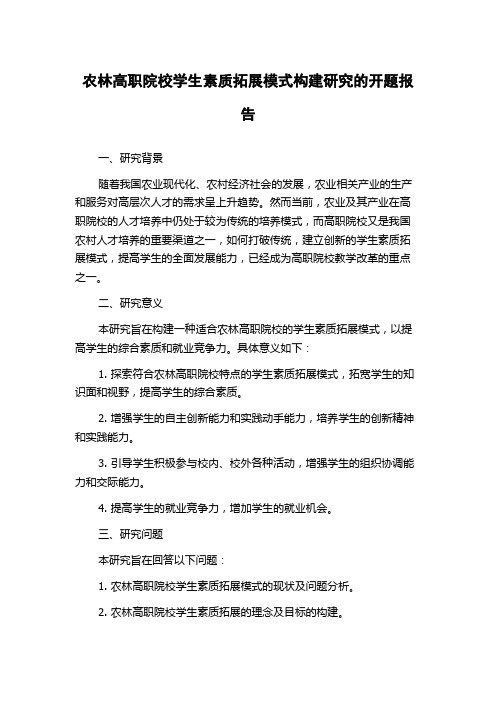 农林高职院校学生素质拓展模式构建研究的开题报告

一、研究背景

随着我国农业现代化、农村经济社会的发展，农业相关产业的生产和服务对高层次人才的需求呈上升趋势。然而当前，农业及其产业在高职院校的人才培养中仍处于较为传统的培养模式，而高职院校又是我国农村人才培养的重要渠道之一，如何打破传统，建立创新的学生素质拓展模式，提高学生的全面发展能力，已经成为高职院校教学改革的重点之一。

二、研究意义

本研究旨在构建一种适合农林高职院校的学生素质拓展模式，以提高学生的综合素质和就业竞争力。具体意义如下：

1. 探索符合农林高职院校特点的学生素质拓展模式，拓宽学生的知识面和视野，提高学生的综合素质。

2. 增强学生的自主创新能力和实践动手能力，培养学生的创新精神和实践能力。

3. 引导学生积极参与校内、校外各种活动，增强学生的组织协调能力和交际能力。

4. 提高学生的就业竞争力，增加学生的就业机会。

三、研究问题

本研究旨在回答以下问题：

1. 农林高职院校学生素质拓展模式的现状及问题分析。

2. 农林高职院校学生素质拓展的理念及目标的构建。